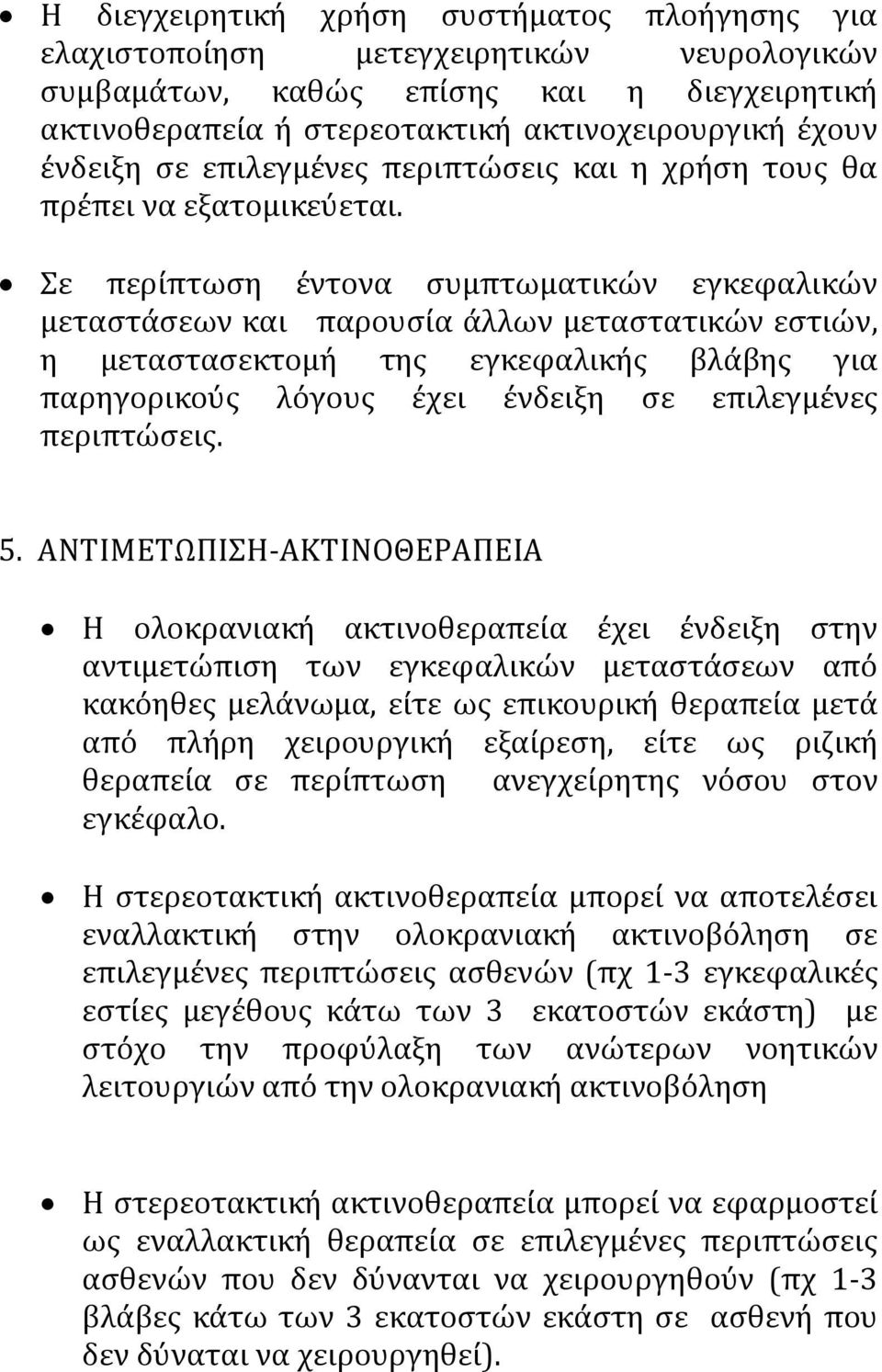 • Η διεγχειρητική χρήση συστήματος πλοήγησης για ελαχιστοποίηση μετεγχειρητικών νευρολογικών συμβαμάτων, καθώς επίσης και η διεγχειρητική ακτινοθεραπεία ή στερεοτακτική ακτινοχειρουργική έχουν ένδειξη σε επιλεγμένες περιπτώσεις και η χρήση τους θα πρέπει να εξατομικεύεται.

• Σε περίπτωση έντονα συμπτωματικών εγκεφαλικών μεταστάσεων και παρουσία άλλων μεταστατικών εστιών, η μεταστασεκτομή της εγκεφαλικής βλάβης για παρηγορικούς λόγους έχει ένδειξη σε επιλεγμένες περιπτώσεις.

5. ΑΝΤΙΜΕΤΩΠΙΣΗ-ΑΚΤΙΝΟΘΕΡΑΠΕΙΑ

• Η ολοκρανιακή ακτινοθεραπεία έχει ένδειξη στην αντιμετώπιση των εγκεφαλικών μεταστάσεων από κακόηθες μελάνωμα, είτε ως επικουρική θεραπεία μετά από πλήρη χειρουργική εξαίρεση, είτε ως ριζική θεραπεία σε περίπτωση ανεγχείρητης νόσου στον εγκέφαλο.

• Η στερεοτακτική ακτινοθεραπεία μπορεί να αποτελέσει εναλλακτική στην ολοκρανιακή ακτινοβόληση σε επιλεγμένες περιπτώσεις ασθενών (πχ 1-3 εγκεφαλικές εστίες μεγέθους κάτω των 3 εκατοστών εκάστη) με στόχο την προφύλαξη των ανώτερων νοητικών λειτουργιών από την ολοκρανιακή ακτινοβόληση

• Η στερεοτακτική ακτινοθεραπεία μπορεί να εφαρμοστεί ως εναλλακτική θεραπεία σε επιλεγμένες περιπτώσεις ασθενών που δεν δύνανται να χειρουργηθούν (πχ 1-3 βλάβες κάτω των 3 εκατοστών εκάστη σε ασθενή που δεν δύναται να χειρουργηθεί).